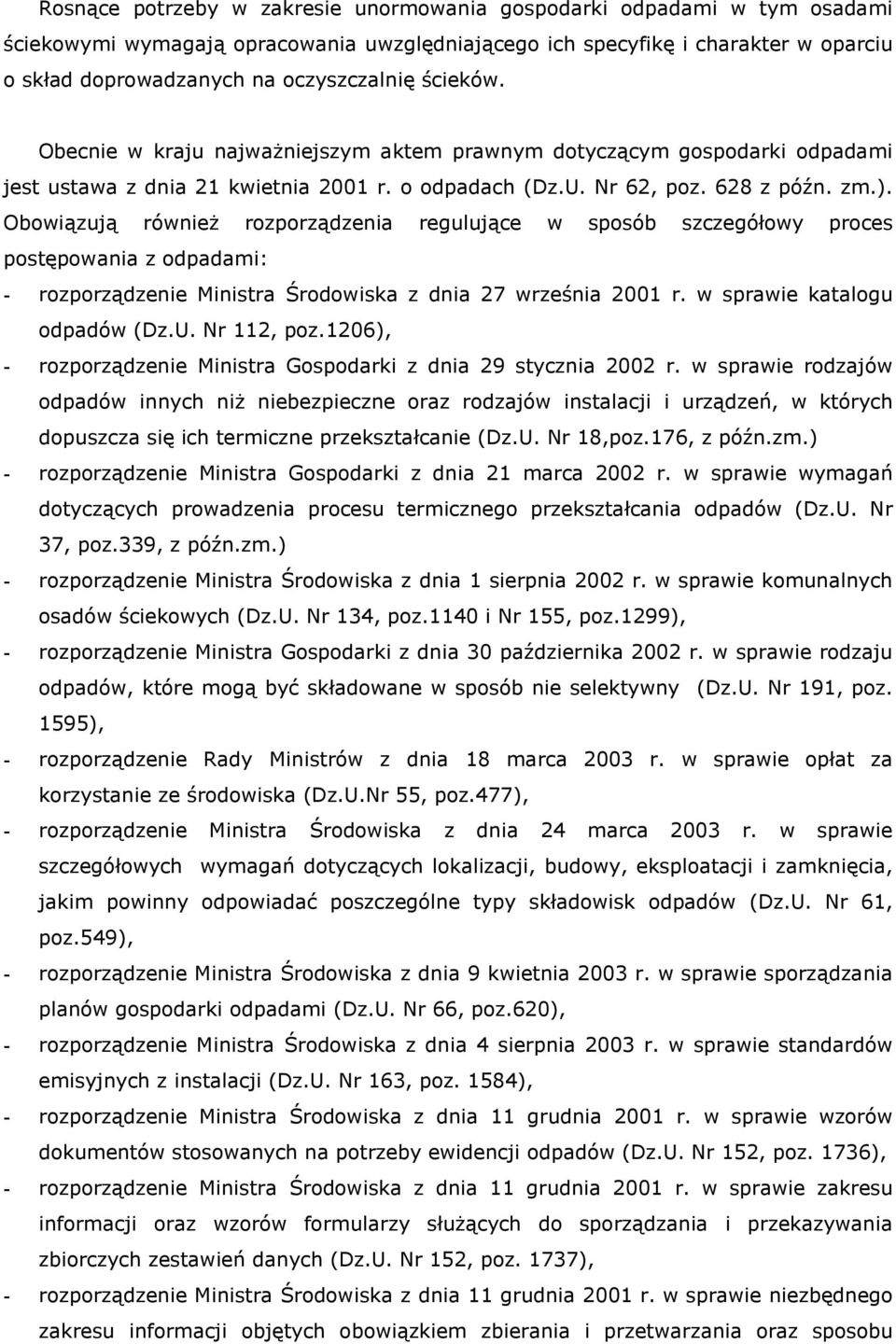 Rosnące potrzeby w zakresie unormowania gospodarki odpadami w tym osadami ściekowymi wymagają opracowania uwzględniającego ich specyfikę i charakter w oparciu o skład doprowadzanych na oczyszczalnię ścieków.

Obecnie w kraju najważniejszym aktem prawnym dotyczącym gospodarki odpadami jest ustawa z dnia 21 kwietnia 2001 r. o odpadach (Dz.U. Nr 62, poz. 628 z późn. zm.). Obowiązują również rozporządzenia regulujące w sposób szczegółowy proces postępowania z odpadami:

- rozporządzenie Ministra Środowiska z dnia 27 września 2001 r. w sprawie katalogu odpadów (Dz.U. Nr 112, poz.1206),
- rozporządzenie Ministra Gospodarki z dnia 29 stycznia 2002 r. w sprawie rodzajów odpadów innych niż niebezpieczne oraz rodzajów instalacji i urządzeń, w których dopuszcza się ich termiczne przekształcanie (Dz.U. Nr 18,poz.176, z późn.zm.)
- rozporządzenie Ministra Gospodarki z dnia 21 marca 2002 r. w sprawie wymagań dotyczących prowadzenia procesu termicznego przekształcania odpadów (Dz.U. Nr 37, poz.339, z późn.zm.)
- rozporządzenie Ministra Środowiska z dnia 1 sierpnia 2002 r. w sprawie komunalnych osadów ściekowych (Dz.U. Nr 134, poz.1140 i Nr 155, poz.1299),
- rozporządzenie Ministra Gospodarki z dnia 30 października 2002 r. w sprawie rodzaju odpadów, które mogą być składowane w sposób nie selektywny (Dz.U. Nr 191, poz. 1595),
- rozporządzenie Rady Ministrów z dnia 18 marca 2003 r. w sprawie opłat za korzystanie ze środowiska (Dz.U.Nr 55, poz.477),
- rozporządzenie Ministra Środowiska z dnia 24 marca 2003 r. w sprawie szczegółowych wymagań dotyczących lokalizacji, budowy, eksploatacji i zamknięcia, jakim powinny odpowiadać poszczególne typy składowisk odpadów (Dz.U. Nr 61, poz.549),
- rozporządzenie Ministra Środowiska z dnia 9 kwietnia 2003 r. w sprawie sporządzania planów gospodarki odpadami (Dz.U. Nr 66, poz.620),
- rozporządzenie Ministra Środowiska z dnia 4 sierpnia 2003 r. w sprawie standardów emisyjnych z instalacji (Dz.U. Nr 163, poz. 1584),
- rozporządzenie Ministra Środowiska z dnia 11 grudnia 2001 r. w sprawie wzorów dokumentów stosowanych na potrzeby ewidencji odpadów (Dz.U. Nr 152, poz. 1736),
- rozporządzenie Ministra Środowiska z dnia 11 grudnia 2001 r. w sprawie zakresu informacji oraz wzorów formularzy służących do sporządzania i przekazywania zbiorczych zestawień danych (Dz.U. Nr 152, poz. 1737),
- rozporządzenie Ministra Środowiska z dnia 11 grudnia 2001 r. w sprawie niezbędnego zakresu informacji objętych obowiązkiem zbierania i przetwarzania oraz sposobu